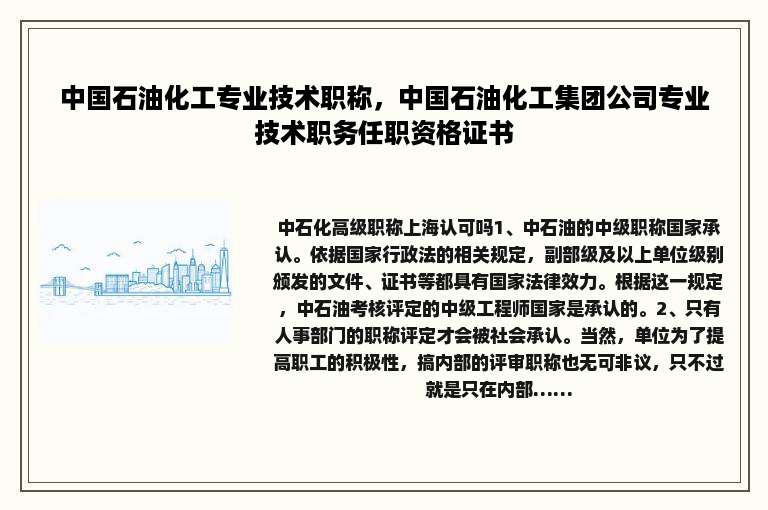 中国石油化工专业技术职称，中国石油化工集团公司专业技术职务任职资格证书

中石化高级职称上海认可吗1、中石油的中级职称国家承认。依据国家行政法的相关规定，副部级及以上单位级别颁发的文件、证书等都具有国家法律效力。根据这一规定，中石油考核评定的中级工程师国家是承认的。2、只有人事部门的职称评定才会被社会承认。当然，单位为了提高职工的积极性，搞内部的评审职称也无可非议，只不过就是只在内部......